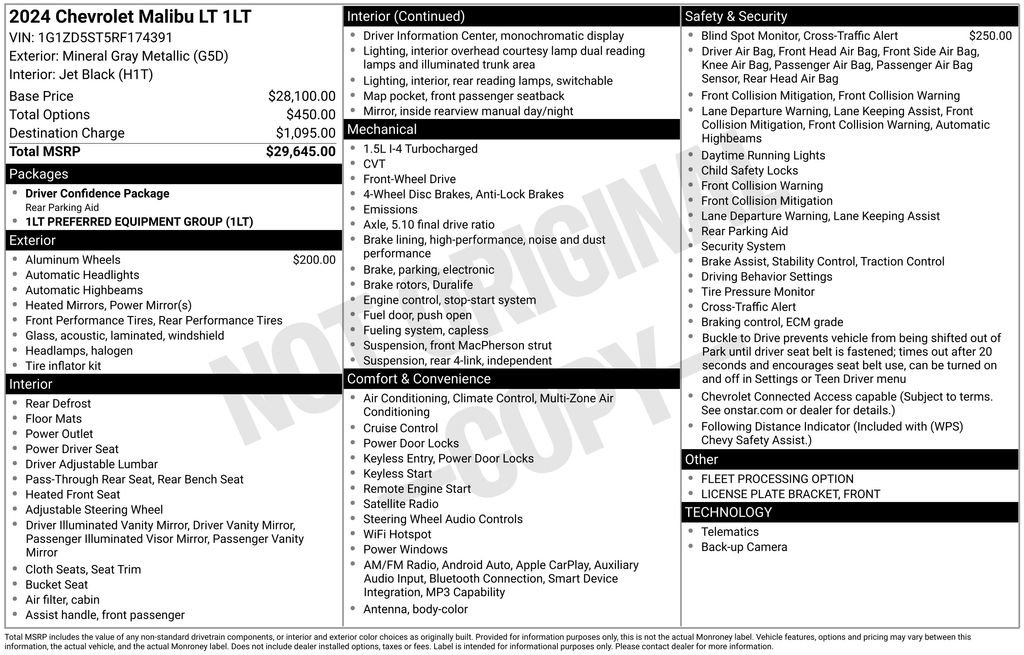 2024 Chevrolet Malibu LT 1LT
VIN: 1G1ZD5ST5RF174391
Exterior: Mineral Gray Metallic (G5D)
Interior: Jet Black (H1T)

Base Price $28,100.00
Total Options $450.00
Destination Charge $1,095.00
Total MSRP $29,645.00

Packages
• Driver Confidence Package
Rear Parking Aid
• 1LT PREFERRED EQUIPMENT GROUP (1LT)

Exterior
• Aluminum Wheels $200.00
• Automatic Headlights
• Automatic Highbeams
• Heated Mirrors, Power Mirror(s)
• Front Performance Tires, Rear Performance Tires
• Glass, acoustic, laminated, windshield
• Headlamps, halogen
• Tire inflator kit

Interior
• Rear Defrost
• Floor Mats
• Power Outlet
• Power Driver Seat
• Driver Adjustable Lumbar
• Pass-Through Rear Seat, Rear Bench Seat
• Heated Front Seat
• Adjustable Steering Wheel
• Driver Illuminated Vanity Mirror, Driver Vanity Mirror, Passenger Illuminated Visor Mirror, Passenger Vanity Mirror
• Cloth Seats, Seat Trim
• Bucket Seat
• Air filter, cabin
• Assist handle, front passenger

Interior (Continued)
• Driver Information Center, monochromatic display
• Lighting, interior overhead courtesy lamp dual reading lamps and illuminated trunk area
• Lighting, interior, rear reading lamps, switchable
• Map pocket, front passenger seatback
• Mirror, inside rearview manual day/night

Mechanical
• 1.5L I-4 Turbocharged
• CVT
• Front-Wheel Drive
• 4-Wheel Disc Brakes, Anti-Lock Brakes
• Emissions
• Axle, 5.10 final drive ratio
• Brake lining, high-performance, noise and dust performance
• Brake, parking, electronic
• Brake rotors, Duralife
• Engine control, stop-start system
• Fuel door, push open
• Fueling system, capless
• Suspension, front MacPherson strut
• Suspension, rear 4-link, independent

Comfort & Convenience
• Air Conditioning, Climate Control, Multi-Zone Air Conditioning
• Cruise Control
• Power Door Locks
• Keyless Entry, Power Door Locks
• Keyless Start
• Remote Engine Start
• Satellite Radio
• Steering Wheel Audio Controls
• WiFi Hotspot
• Power Windows
• AM/FM Radio, Android Auto, Apple CarPlay, Auxiliary Audio Input, Bluetooth Connection, Smart Device Integration, MP3 Capability
• Antenna, body-color

Safety & Security
• Blind Spot Monitor, Cross-Traffic Alert $250.00
• Driver Air Bag, Front Head Air Bag, Front Side Air Bag, Knee Air Bag, Passenger Air Bag, Passenger Air Bag Sensor, Rear Head Air Bag
• Front Collision Mitigation, Front Collision Warning
• Lane Departure Warning, Lane Keeping Assist, Front Collision Mitigation, Front Collision Warning, Automatic Highbeams
• Daytime Running Lights
• Child Safety Locks
• Front Collision Warning
• Front Collision Mitigation
• Lane Departure Warning, Lane Keeping Assist
• Rear Parking Aid
• Security System
• Brake Assist, Stability Control, Traction Control
• Driving Behavior Settings
• Tire Pressure Monitor
• Cross-Traffic Alert
• Braking control, ECM grade
• Buckle to Drive prevents vehicle from being shifted out of Park until driver seat belt is fastened; times out after 20 seconds and encourages seat belt use, can be turned on and off in Settings or Teen Driver menu
• Chevrolet Connected Access capable (Subject to terms. See onstar.com or dealer for details.)
• Following Distance Indicator (Included with (WPS) Chevy Safety Assist.)

Other
• FLEET PROCESSING OPTION
• LICENSE PLATE BRACKET, FRONT

TECHNOLOGY
• Telematics
• Back-up Camera

Total MSRP includes the value of any non-standard drivetrain components, or interior and exterior color choices as originally built. Provided for information purposes only, this is not the actual Monroney label. Vehicle features, options and pricing may vary between this information, the actual vehicle, and the actual Monroney label. Does not include dealer installed options, taxes or fees. Label is intended for informational purposes only. Please contact dealer for more information.

NOT ORIGINAL COPY